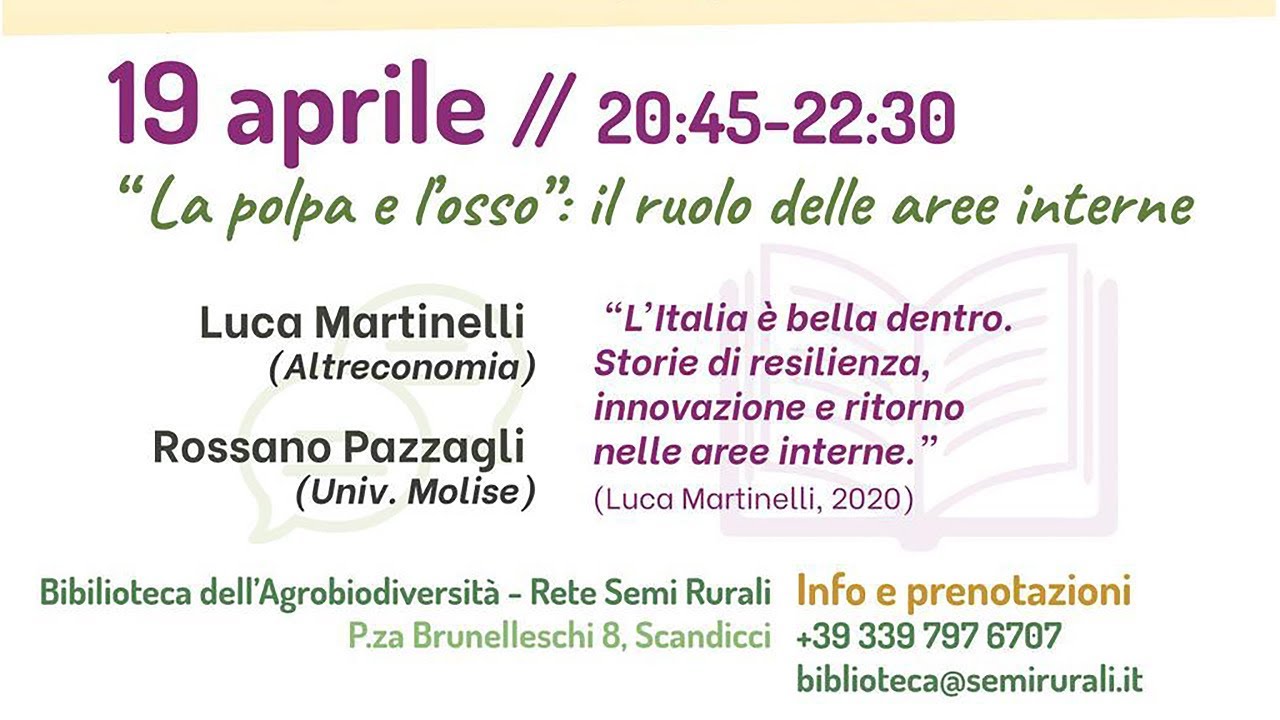 19 aprile // 20:45-22:30

"La polpa e l'osso": il ruolo delle aree interne

Luca Martinelli
(Altreconomia)

Rossano Pazzagli
(Univ. Molise)

"L'Italia è bella dentro. Storie di resilienza, innovazione e ritorno nelle aree interne."
(Luca Martinelli, 2020)

Bibilioteca dell'Agrobiodiversità - Rete Semi Rurali
P.za Brunelleschi 8, Scandicci

Info e prenotazioni
+39 339 797 6707
biblioteca@semirurali.it